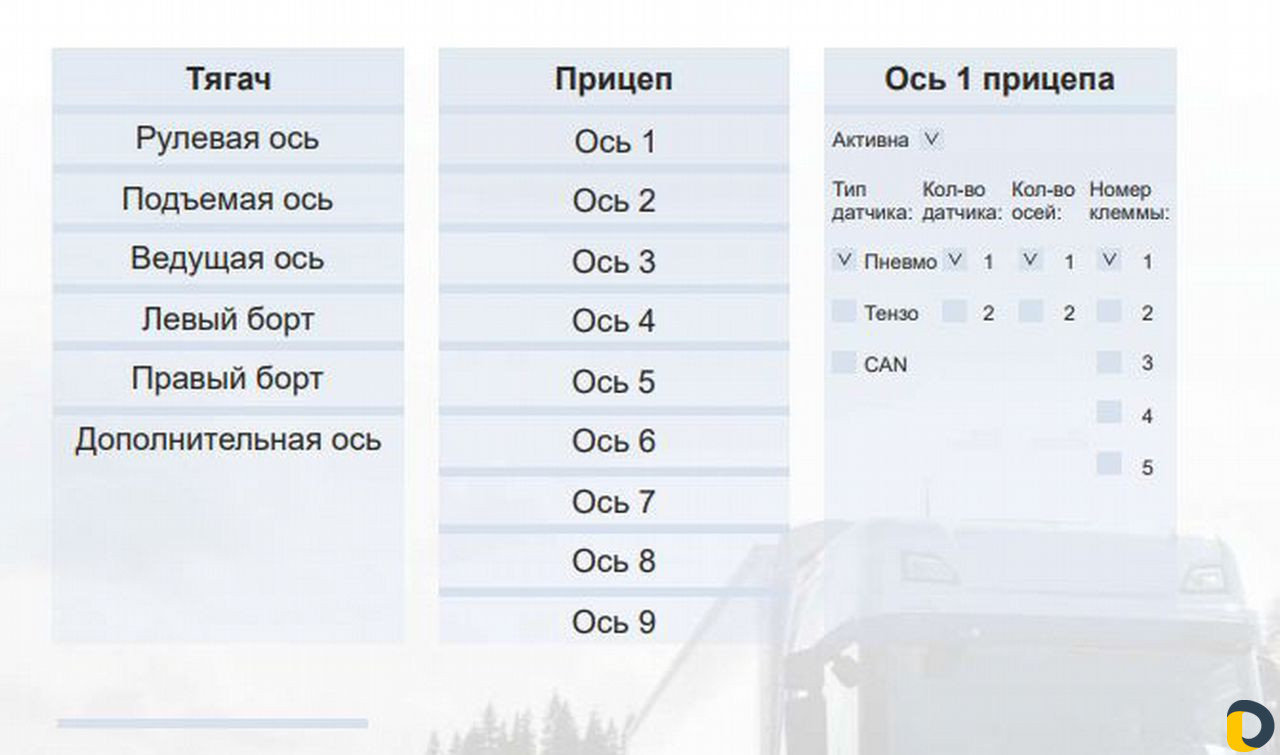 Тягач

Рулевая ось

Подъемая ось

Ведущая ось

Левый борт

Правый борт

Дополнительная ось

Прицеп

Ось 1

Ось 2

Ось 3

Ось 4

Ось 5

Ось 6

Ось 7

Ось 8

Ось 9

Ось 1 прицепа

Активна V

| Тип датчика: | Кол-во датчика: | Кол-во осей: | Номер клеммы: |
|---|---|---|---|
| V Пневмо | V 1 | V 1 | V 1 |
| Тензо | 2 | 2 | 2 |
| CAN | | | 3 |
| | | | 4 |
| | | | 5 |